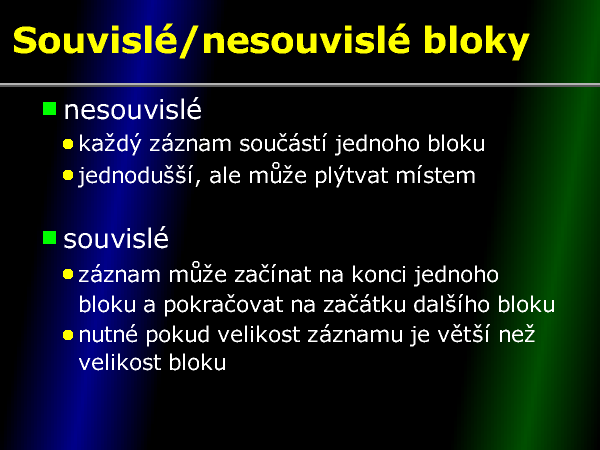 Souvislé/nesouvislé bloky

nesouvislé

každý záznam součástí jednoho bloku

jednodušší, ale může plýtvat místem

souvislé

záznam může začínat na konci jednoho bloku a pokračovat na začátku dalšího bloku

nutné pokud velikost záznamu je větší než velikost bloku